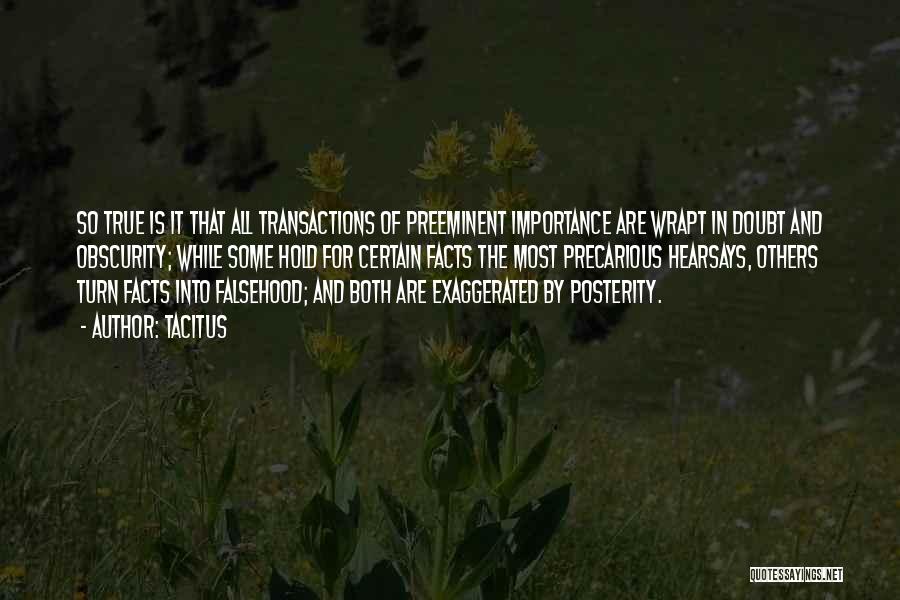 SO TRUE IS IT THAT ALL TRANSACTIONS OF PREEMINENT IMPORTANCE ARE WRAPT IN DOUBT AND OBSCURITY; WHILE SOME HOLD FOR CERTAIN FACTS THE MOST PRECARIOUS HEARSAYS, OTHERS TURN FACTS INTO FALSEHOOD; AND BOTH ARE EXAGGERATED BY POSTERITY.
- AUTHOR: TACITUS

QUOTESSAYINGS.NET